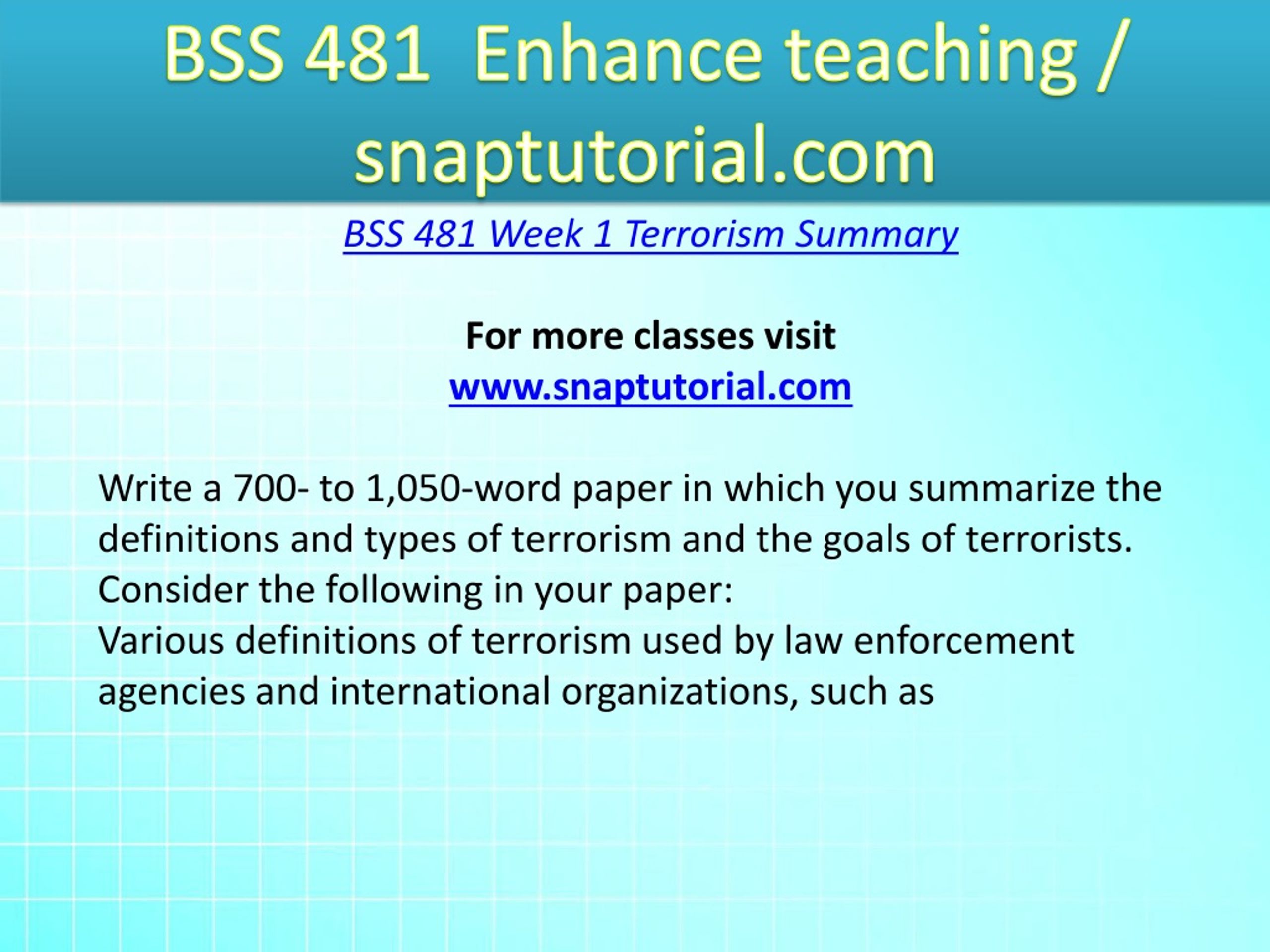 BSS 481 Enhance teaching / snaptutorial.com

BSS 481 Week 1 Terrorism Summary

For more classes visit
www.snaptutorial.com

Write a 700- to 1,050-word paper in which you summarize the definitions and types of terrorism and the goals of terrorists.
Consider the following in your paper:
Various definitions of terrorism used by law enforcement agencies and international organizations, such as